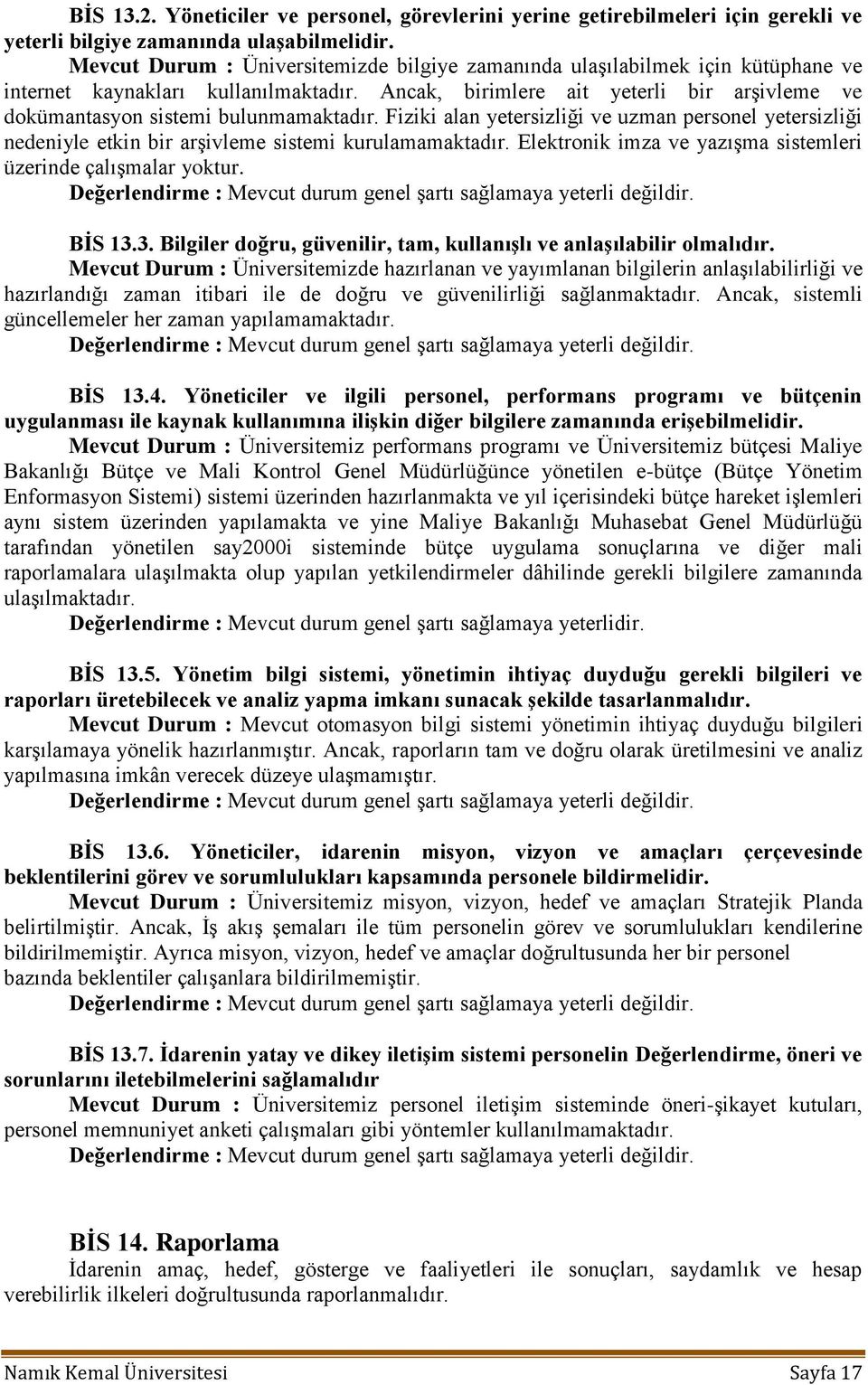 BİS 13.2. Yöneticiler ve personel, görevlerini yerine getirebilmeleri için gerekli ve yeterli bilgiye zamanında ulaşabilmelidir.

Mevcut Durum : Üniversitemizde bilgiye zamanında ulaşılabilmek için kütüphane ve internet kaynakları kullanılmaktadır. Ancak, birimlere ait yeterli bir arşivleme ve dokümantasyon sistemi bulunmamaktadır. Fiziki alan yetersizliği ve uzman personel yetersizliği nedeniyle etkin bir arşivleme sistemi kurulamamaktadır. Elektronik imza ve yazışma sistemleri üzerinde çalışmalar yoktur.

Değerlendirme : Mevcut durum genel şartı sağlamaya yeterli değildir.

BİS 13.3. Bilgiler doğru, güvenilir, tam, kullanışlı ve anlaşılabilir olmalıdır.

Mevcut Durum : Üniversitemizde hazırlanan ve yayımlanan bilgilerin anlaşılabilirliği ve hazırlandığı zaman itibari ile de doğru ve güvenilirliği sağlanmaktadır. Ancak, sistemli güncellemeler her zaman yapılamamaktadır.

Değerlendirme : Mevcut durum genel şartı sağlamaya yeterli değildir.

BİS 13.4. Yöneticiler ve ilgili personel, performans programı ve bütçenin uygulanması ile kaynak kullanımına ilişkin diğer bilgilere zamanında erişebilmelidir.

Mevcut Durum : Üniversitemiz performans programı ve Üniversitemiz bütçesi Maliye Bakanlığı Bütçe ve Mali Kontrol Genel Müdürlüğünce yönetilen e-bütçe (Bütçe Yönetim Enformasyon Sistemi) sistemi üzerinden hazırlanmakta ve yıl içerisindeki bütçe hareket işlemleri aynı sistem üzerinden yapılamakta ve yine Maliye Bakanlığı Muhasebat Genel Müdürlüğü tarafından yönetilen say2000i sisteminde bütçe uygulama sonuçlarına ve diğer mali raporlamalara ulaşılmakta olup yapılan yetkilendirmeler dâhilinde gerekli bilgilere zamanında ulaşılmaktadır.

Değerlendirme : Mevcut durum genel şartı sağlamaya yeterlidir.

BİS 13.5. Yönetim bilgi sistemi, yönetimin ihtiyaç duyduğu gerekli bilgileri ve raporları üretebilecek ve analiz yapma imkanı sunacak şekilde tasarlanmalıdır.

Mevcut Durum : Mevcut otomasyon bilgi sistemi yönetimin ihtiyaç duyduğu bilgileri karşılamaya yönelik hazırlanmıştır. Ancak, raporların tam ve doğru olarak üretilmesini ve analiz yapılmasına imkân verecek düzeye ulaşmamıştır.

Değerlendirme : Mevcut durum genel şartı sağlamaya yeterli değildir.

BİS 13.6. Yöneticiler, idarenin misyon, vizyon ve amaçları çerçevesinde beklentilerini görev ve sorumlulukları kapsamında personele bildirmelidir.

Mevcut Durum : Üniversitemiz misyon, vizyon, hedef ve amaçları Stratejik Planda belirtilmiştir. Ancak, İş akış şemaları ile tüm personelin görev ve sorumlulukları kendilerine bildirilmemiştir. Ayrıca misyon, vizyon, hedef ve amaçlar doğrultusunda her bir personel bazında beklentiler çalışanlara bildirilmemiştir.

Değerlendirme : Mevcut durum genel şartı sağlamaya yeterli değildir.

BİS 13.7. İdarenin yatay ve dikey iletişim sistemi personelin Değerlendirme, öneri ve sorunlarını iletebilmelerini sağlamalıdır

Mevcut Durum : Üniversitemiz personel iletişim sisteminde öneri-şikayet kutuları, personel memnuniyet anketi çalışmaları gibi yöntemler kullanılmamaktadır.

Değerlendirme : Mevcut durum genel şartı sağlamaya yeterli değildir.

BİS 14. Raporlama

İdarenin amaç, hedef, gösterge ve faaliyetleri ile sonuçları, saydamlık ve hesap verebilirlik ilkeleri doğrultusunda raporlanmalıdır.

Namık Kemal Üniversitesi Sayfa 17